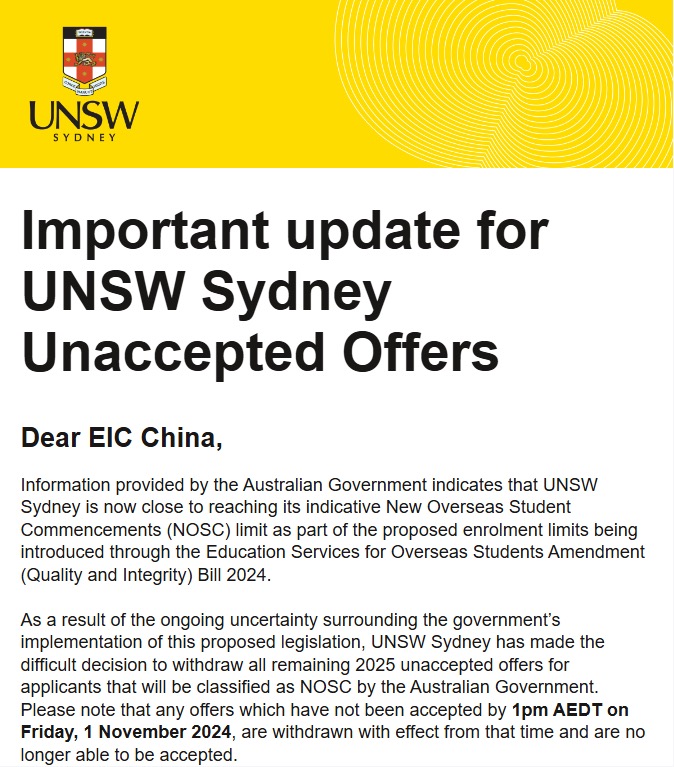 UNSW
SYDNEY

Important update for UNSW Sydney Unaccepted Offers

Dear EIC China,

Information provided by the Australian Government indicates that UNSW Sydney is now close to reaching its indicative New Overseas Student Commencements (NOSC) limit as part of the proposed enrolment limits being introduced through the Education Services for Overseas Students Amendment (Quality and Integrity) Bill 2024.

As a result of the ongoing uncertainty surrounding the government's implementation of this proposed legislation, UNSW Sydney has made the difficult decision to withdraw all remaining 2025 unaccepted offers for applicants that will be classified as NOSC by the Australian Government. Please note that any offers which have not been accepted by 1pm AEDT on Friday, 1 November 2024, are withdrawn with effect from that time and are no longer able to be accepted.